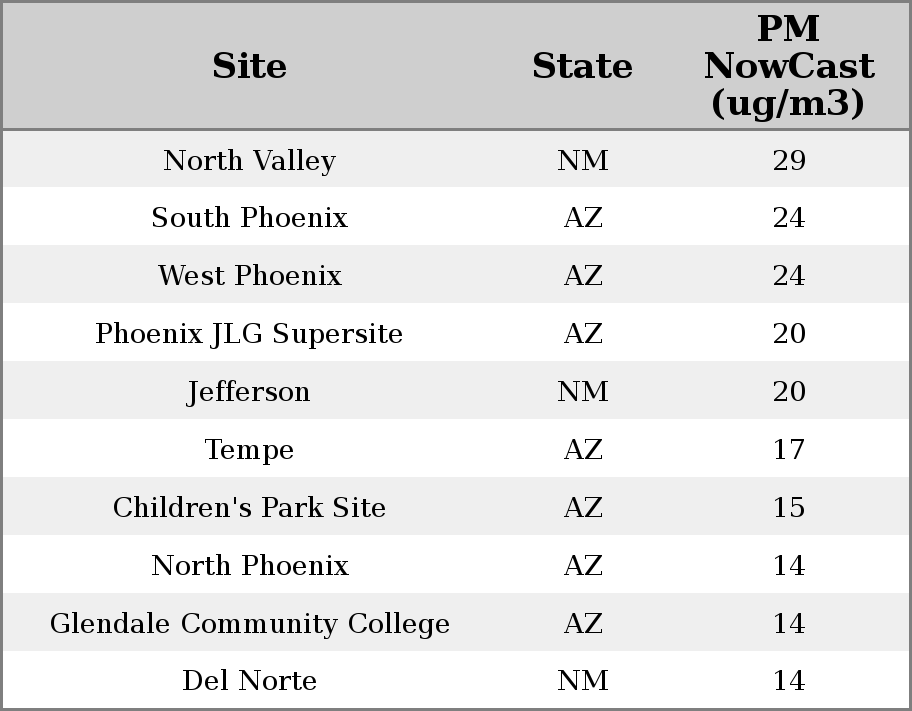 | Site | State | PM NowCast (ug/m3) |
|---|---|---|
| North Valley | NM | 29 |
| South Phoenix | AZ | 24 |
| West Phoenix | AZ | 24 |
| Phoenix JLG Supersite | AZ | 20 |
| Jefferson | NM | 20 |
| Tempe | AZ | 17 |
| Children's Park Site | AZ | 15 |
| North Phoenix | AZ | 14 |
| Glendale Community College | AZ | 14 |
| Del Norte | NM | 14 |